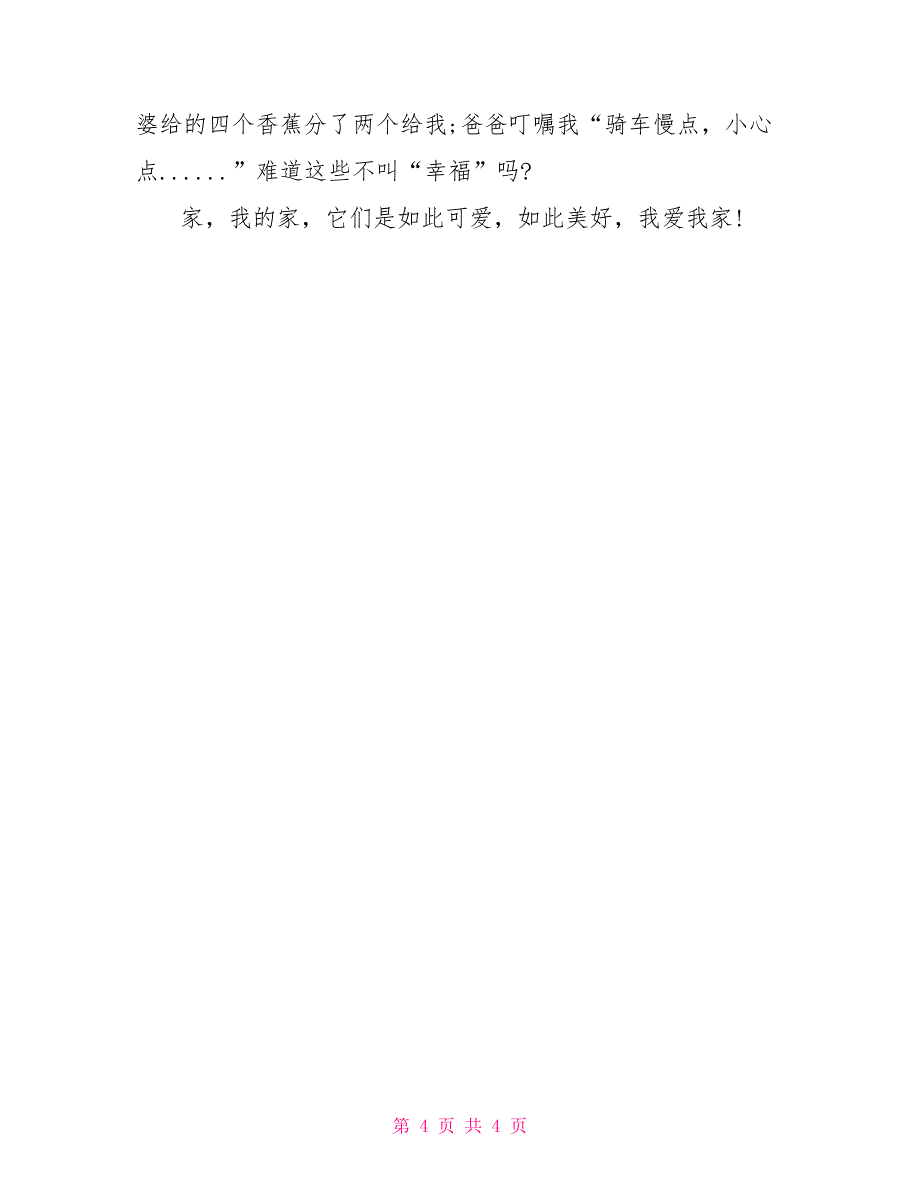 婆给的四个香蕉分了两个给我;爸爸叮嘱我“骑车慢点，小心点......”难道这些不叫“幸福”吗?

家，我的家，它们是如此可爱，如此美好，我爱我家!

第 4 页 共 4 页